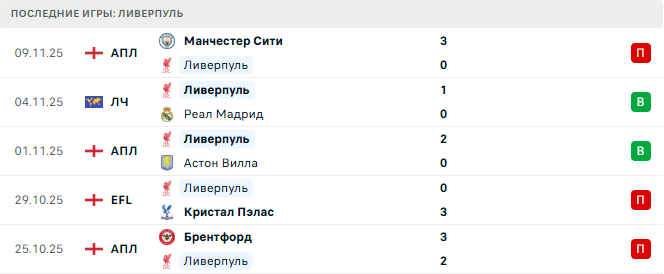 ПОСЛЕДНИЕ ИГРЫ: ЛИВЕРПУЛЬ

| | | | | |
|---|---|---|---|---|
| 09.11.25 | АПЛ | Манчестер Сити | 3 | П |
| | | Ливерпуль | 0 | |
| 04.11.25 | ЛЧ | Ливерпуль | 1 | В |
| | | Реал Мадрид | 0 | |
| 01.11.25 | АПЛ | Ливерпуль | 2 | В |
| | | Астон Вилла | 0 | |
| 29.10.25 | EFL | Ливерпуль | 0 | П |
| | | Кристал Пэлас | 3 | |
| 25.10.25 | АПЛ | Брентфорд | 3 | П |
| | | Ливерпуль | 2 | |